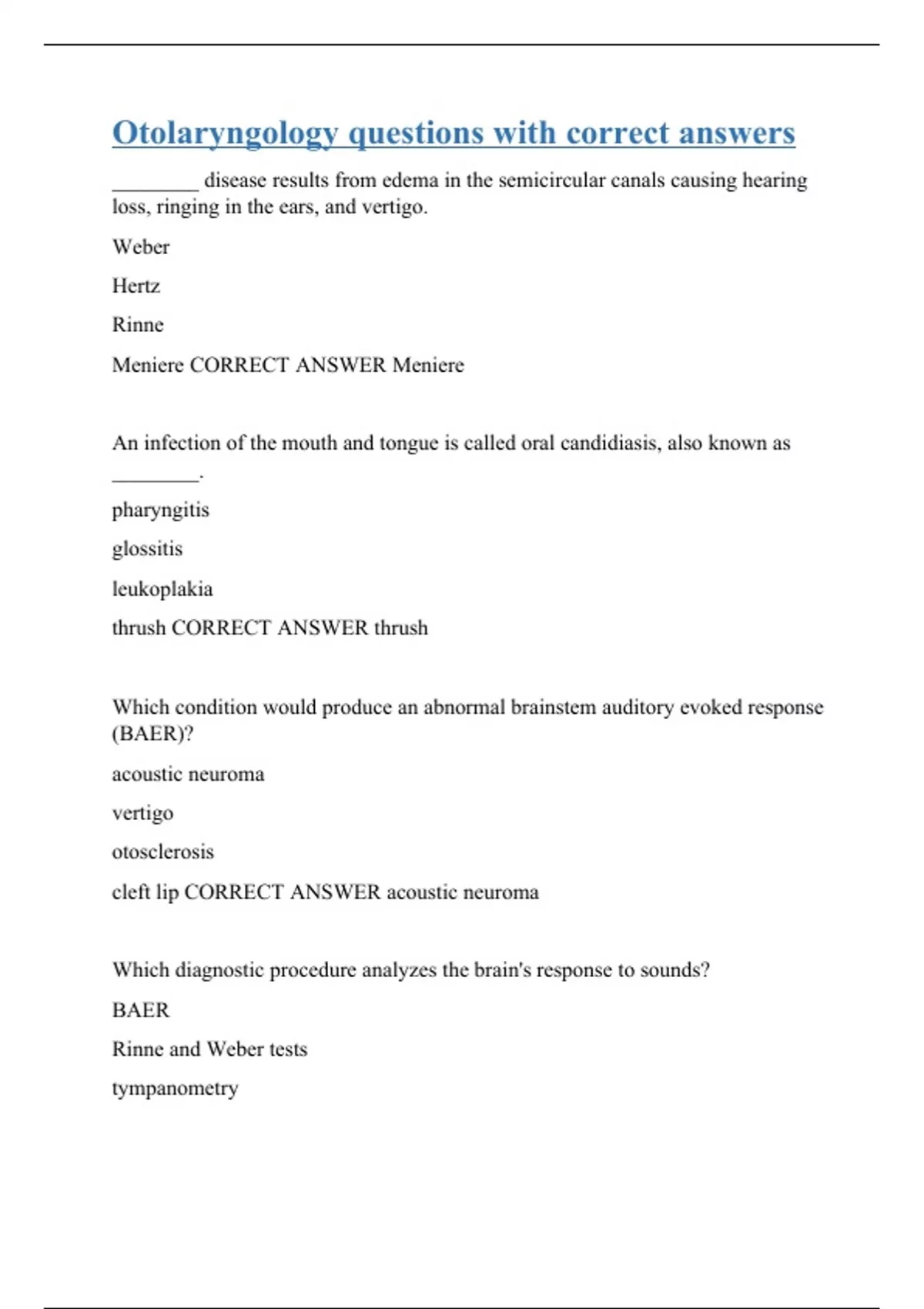 Otolaryngology questions with correct answers

________ disease results from edema in the semicircular canals causing hearing loss, ringing in the ears, and vertigo.

Weber

Hertz

Rinne

Meniere CORRECT ANSWER Meniere

An infection of the mouth and tongue is called oral candidiasis, also known as ________.

pharyngitis

glossitis

leukoplakia

thrush CORRECT ANSWER thrush

Which condition would produce an abnormal brainstem auditory evoked response (BAER)?

acoustic neuroma

vertigo

otosclerosis

cleft lip CORRECT ANSWER acoustic neuroma

Which diagnostic procedure analyzes the brain's response to sounds?

BAER

Rinne and Weber tests

tympanometry